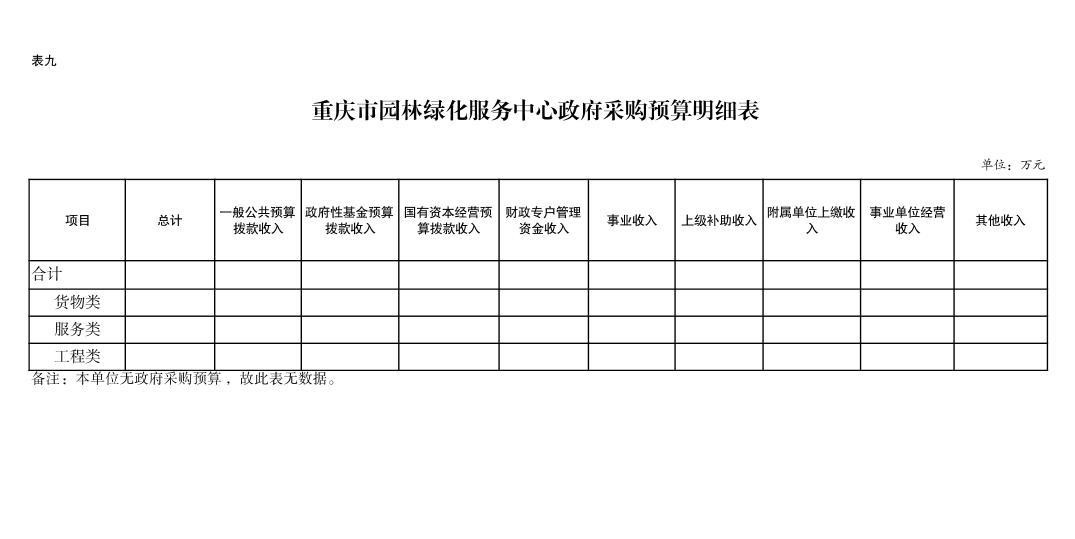 表九

重庆市园林绿化服务中心政府采购预算明细表

单位：万元

| 项目 | 总计 | 一般公共预算拨款收入 | 政府性基金预算拨款收入 | 国有资本经营预算拨款收入 | 财政专户管理资金收入 | 事业收入 | 上级补助收入 | 附属单位上缴收入 | 事业单位经营收入 | 其他收入 |
|---|---|---|---|---|---|---|---|---|---|---|
| 合计 | | | | | | | | | | |
| 货物类 | | | | | | | | | | |
| 服务类 | | | | | | | | | | |
| 工程类 | | | | | | | | | | |

备注：本单位无政府采购预算，故此表无数据。